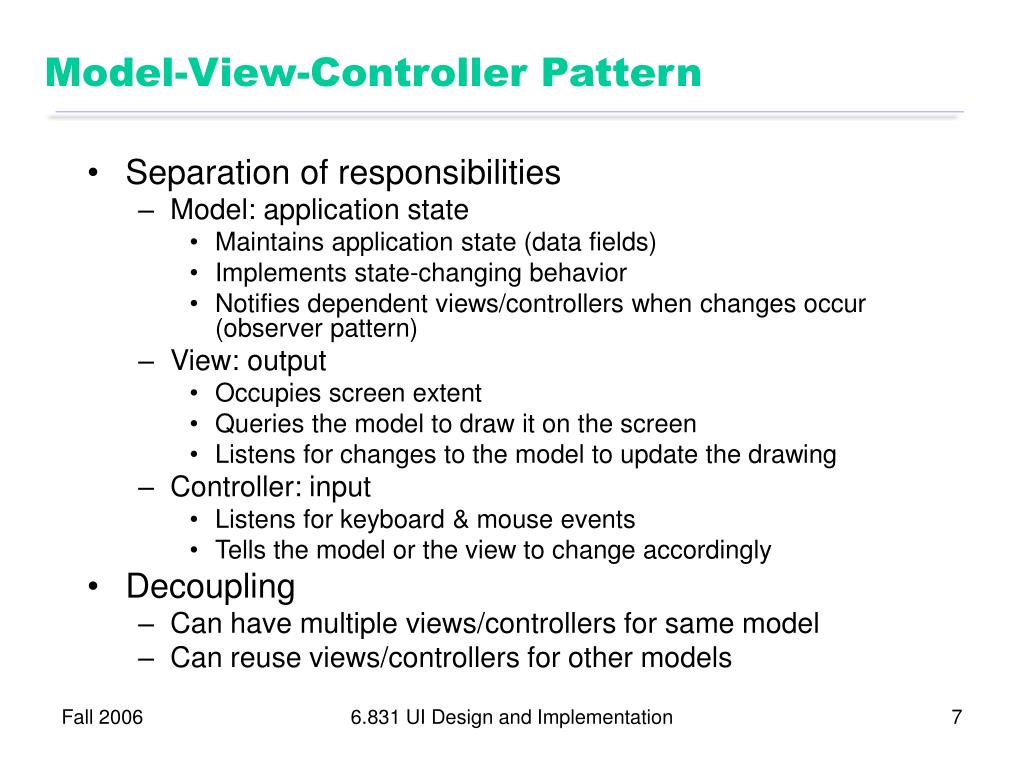 Model-View-Controller Pattern

• Separation of responsibilities
  – Model: application state
    • Maintains application state (data fields)
    • Implements state-changing behavior
    • Notifies dependent views/controllers when changes occur (observer pattern)
  – View: output
    • Occupies screen extent
    • Queries the model to draw it on the screen
    • Listens for changes to the model to update the drawing
  – Controller: input
    • Listens for keyboard & mouse events
    • Tells the model or the view to change accordingly
• Decoupling
  – Can have multiple views/controllers for same model
  – Can reuse views/controllers for other models

Fall 2006

6.831 UI Design and Implementation

7